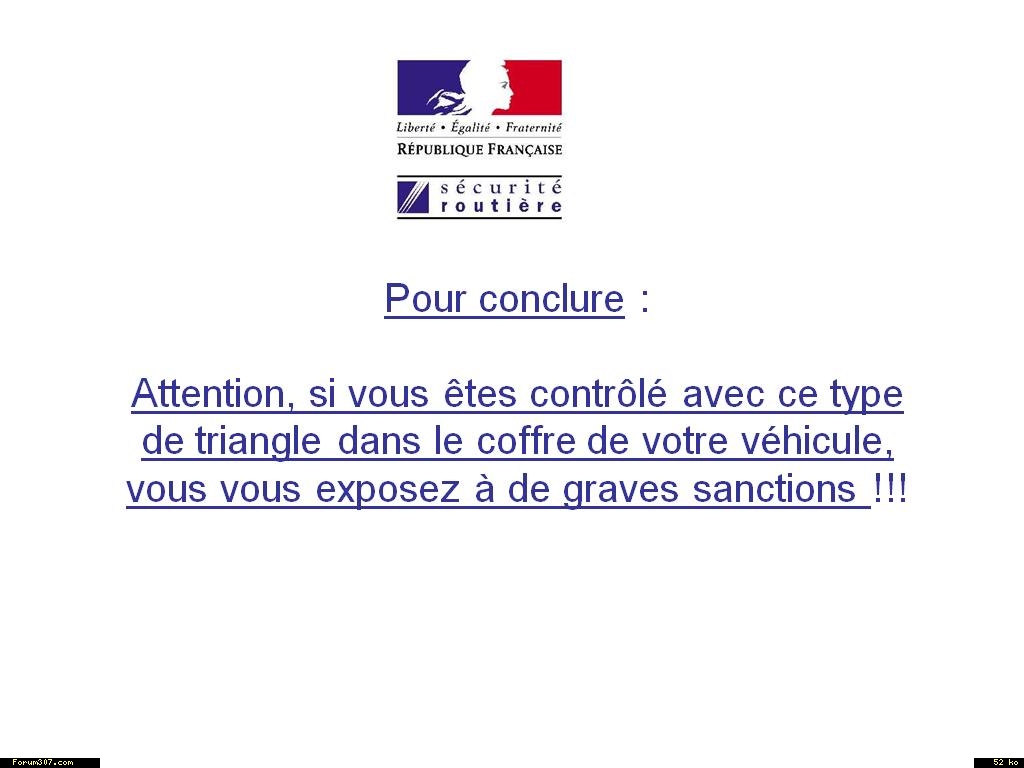 Liberté • Égalité • Fraternité
RÉPUBLIQUE FRANÇAISE

sécurité
routière

Pour conclure :

Attention, si vous êtes contrôlé avec ce type de triangle dans le coffre de votre véhicule, vous vous exposez à de graves sanctions !!!

Forum307.com

52 ko